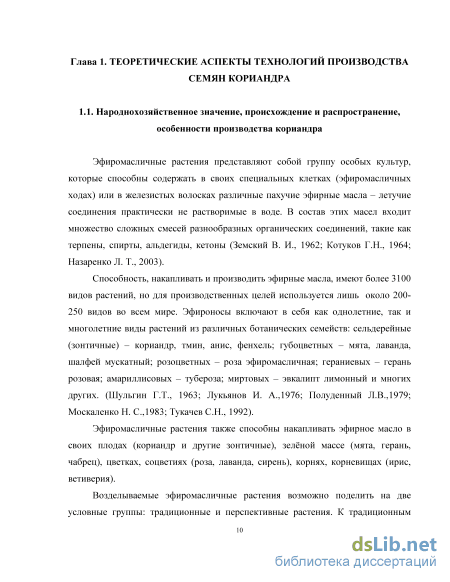 Глава 1. ТЕОРЕТИЧЕСКИЕ АСПЕКТЫ ТЕХНОЛОГИЙ ПРОИЗВОДСТВА СЕМЯН КОРИАНДРА

1.1. Народнохозяйственное значение, происхождение и распространение, особенности производства кориандра

Эфиромасличные растения представляют собой группу особых культур, которые способны содержать в своих специальных клетках (эфиромасличных ходах) или в железистых волосках различные пахучие эфирные масла – летучие соединения практически не растворимые в воде. В состав этих масел входит множество сложных смесей разнообразных органических соединений, такие как терпены, спирты, альдегиды, кетоны (Земский В. И., 1962; Котуков Г.Н., 1964; Назаренко Л. Т., 2003).

Способность, накапливать и производить эфирные масла, имеют более 3100 видов растений, но для производственных целей используется лишь около 200-250 видов во всем мире. Эфироносы включают в себя как однолетние, так и многолетние виды растений из различных ботанических семейств: сельдерейные (зонтичные) – кориандр, тмин, анис, фенхель; губоцветных – мята, лаванда, шалфей мускатный; розоцветных – роза эфиромасличная; гераниевых – герань розовая; амариллисовых – тубероза; миртовых – эвкалипт лимонный и многих других. (Шульгин Г.Т., 1963; Лукьянов И. А.,1976; Полуденный Л.В.,1979; Москаленко Н. С.,1983; Тукачев С.Н., 1992).

Эфиромасличные растения также способны накапливать эфирное масло в своих плодах (кориандр и другие зонтичные), зелёной массе (мята, герань, чабрец), цветках, соцветиях (роза, лаванда, сирень), корнях, корневищах (ирис, ветиверия).

Возделываемые эфиромасличные растения возможно поделить на две условные группы: традиционные и перспективные растения. К традиционным

10

dsLib.net
библиотека диссертаций